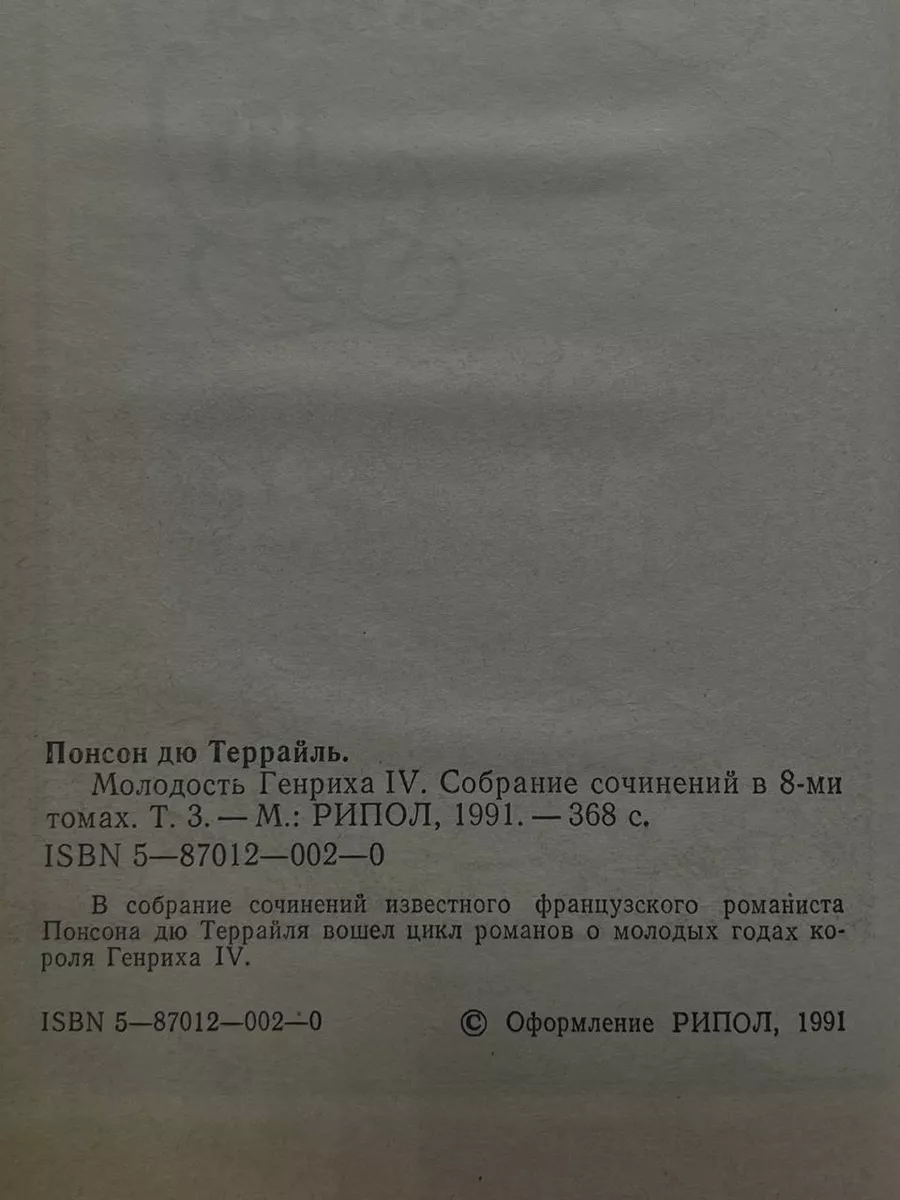 Понсон дю Террайль.
Молодость Генриха IV. Собрание сочинений в 8-ми томах. Т. 3. — М.: РИПОЛ, 1991. — 368 с.
ISBN 5—87012—002—0

В собрание сочинений известного французского романиста Понсона дю Террайля вошел цикл романов о молодых годах короля Генриха IV.

ISBN 5—87012—002—0

© Оформление РИПОЛ, 1991